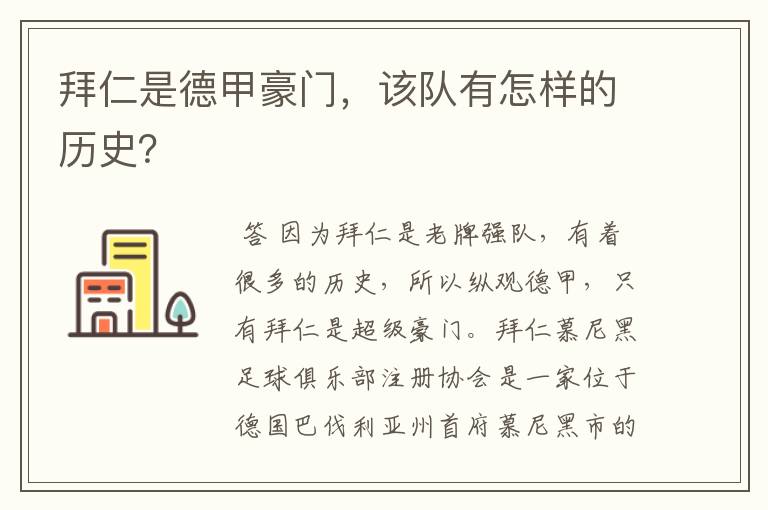 拜仁是德甲豪门，该队有怎样的历史?

答 因为拜仁是老牌强队，有着很多的历史，所以纵观德甲，只有拜仁是超级豪门。拜仁慕尼黑足球俱乐部注册协会是一家位于德国巴伐利亚州首府慕尼黑市的